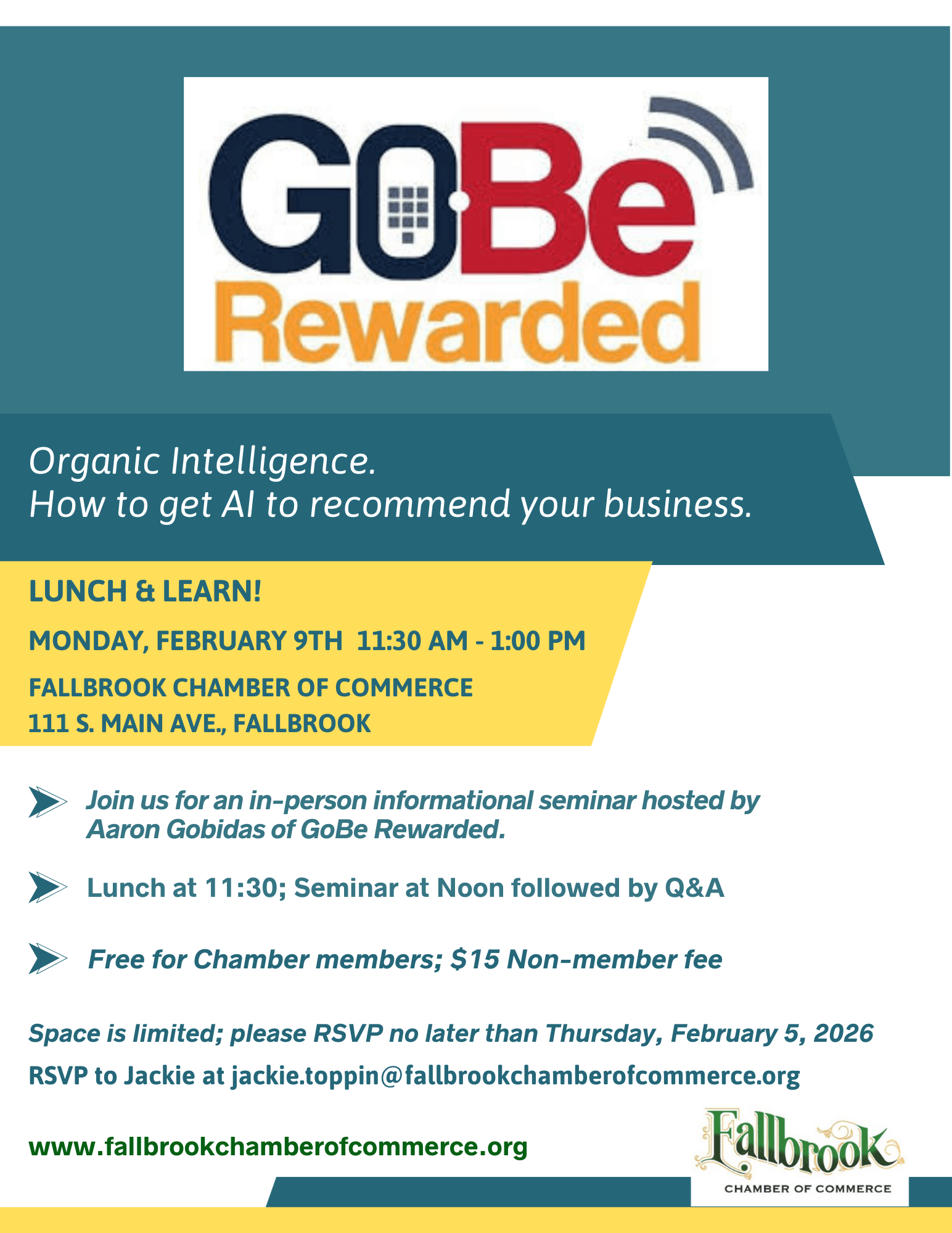 GoBe
Rewarded

Organic Intelligence.
How to get AI to recommend your business.

LUNCH & LEARN!

MONDAY, FEBRUARY 9TH 11:30 AM - 1:00 PM

FALLBROOK CHAMBER OF COMMERCE
111 S. MAIN AVE., FALLBROOK

Join us for an in-person informational seminar hosted by Aaron Gobidas of GoBe Rewarded.

Lunch at 11:30; Seminar at Noon followed by Q&A

Free for Chamber members; $15 Non-member fee

Space is limited; please RSVP no later than Thursday, February 5, 2026

RSVP to Jackie at jackie.toppin@fallbrookchamberofcommerce.org

www.fallbrookchamberofcommerce.org

Fallbrook
CHAMBER OF COMMERCE